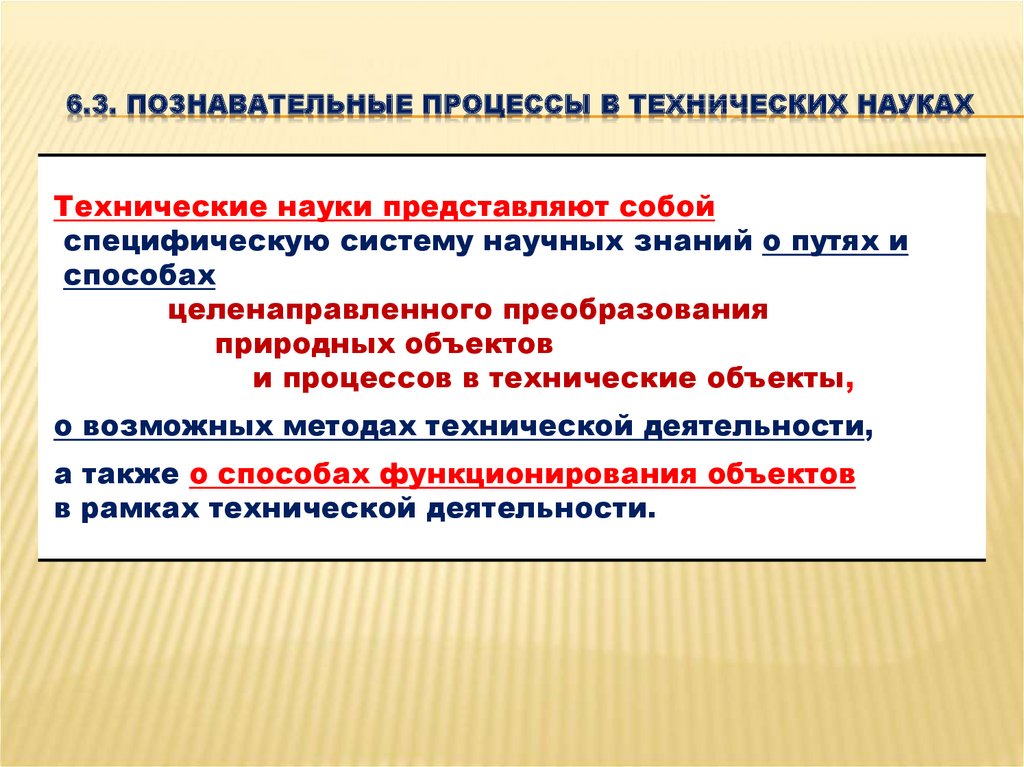 6.3. ПОЗНАВАТЕЛЬНЫЕ ПРОЦЕССЫ В ТЕХНИЧЕСКИХ НАУКАХ

Технические науки представляют собой специфическую систему научных знаний о путях и способах целенаправленного преобразования природных объектов и процессов в технические объекты,

о возможных методах технической деятельности,

а также о способах функционирования объектов в рамках технической деятельности.